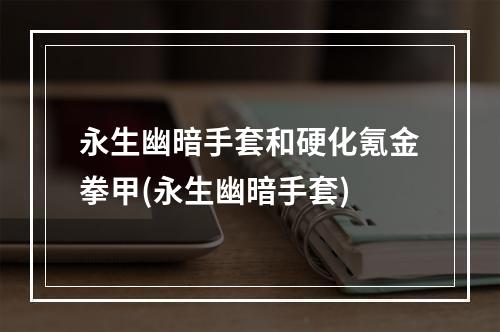 永生幽暗手套和硬化氪金拳甲(永生幽暗手套)